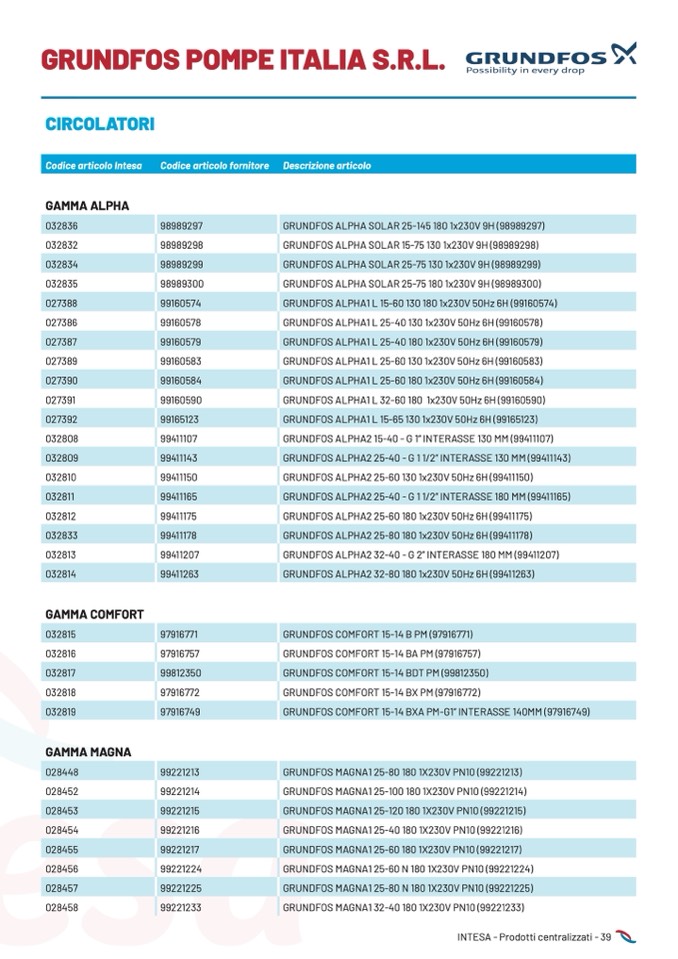 GRUNDFOS POMPE ITALIA S.R.L.

GRUNDFOS
Possibility in every drop

CIRCOLATORI

| Codice articolo Intesa | Codice articolo fornitore | Descrizione articolo |
|---|---|---|
| **GAMMA ALPHA** | | |
| 032836 | 98989297 | GRUNDFOS ALPHA SOLAR 25-145 180 1x230V 9H (98989297) |
| 032832 | 98989298 | GRUNDFOS ALPHA SOLAR 15-75 130 1x230V 9H (98989298) |
| 032834 | 98989299 | GRUNDFOS ALPHA SOLAR 25-75 130 1x230V 9H (98989299) |
| 032835 | 98989300 | GRUNDFOS ALPHA SOLAR 25-75 180 1x230V 9H (98989300) |
| 027388 | 99160574 | GRUNDFOS ALPHA1 L 15-60 130 180 1x230V 50Hz 6H (99160574) |
| 027386 | 99160578 | GRUNDFOS ALPHA1 L 25-40 130 1x230V 50Hz 6H (99160578) |
| 027387 | 99160579 | GRUNDFOS ALPHA1 L 25-40 180 1x230V 50Hz 6H (99160579) |
| 027389 | 99160583 | GRUNDFOS ALPHA1 L 25-60 130 1x230V 50Hz 6H (99160583) |
| 027390 | 99160584 | GRUNDFOS ALPHA1 L 25-60 180 1x230V 50Hz 6H (99160584) |
| 027391 | 99160590 | GRUNDFOS ALPHA1 L 32-60 180 1x230V 50Hz 6H (99160590) |
| 027392 | 99165123 | GRUNDFOS ALPHA1 L 15-65 130 1x230V 50Hz 6H (99165123) |
| 032808 | 99411107 | GRUNDFOS ALPHA2 15-40 - G 1" INTERASSE 130 MM (99411107) |
| 032809 | 99411143 | GRUNDFOS ALPHA2 25-40 - G 1 1/2" INTERASSE 130 MM (99411143) |
| 032810 | 99411150 | GRUNDFOS ALPHA2 25-60 130 1x230V 50Hz 6H (99411150) |
| 032811 | 99411165 | GRUNDFOS ALPHA2 25-40 - G 1 1/2" INTERASSE 180 MM (99411165) |
| 032812 | 99411175 | GRUNDFOS ALPHA2 25-60 180 1x230V 50Hz 6H (99411175) |
| 032833 | 99411178 | GRUNDFOS ALPHA2 25-80 180 1x230V 50Hz 6H (99411178) |
| 032813 | 99411207 | GRUNDFOS ALPHA2 32-40 - G 2" INTERASSE 180 MM (99411207) |
| 032814 | 99411263 | GRUNDFOS ALPHA2 32-80 180 1x230V 50Hz 6H (99411263) |
| **GAMMA COMFORT** | | |
| 032815 | 97916771 | GRUNDFOS COMFORT 15-14 B PM (97916771) |
| 032816 | 97916757 | GRUNDFOS COMFORT 15-14 BA PM (97916757) |
| 032817 | 99812350 | GRUNDFOS COMFORT 15-14 BDT PM (99812350) |
| 032818 | 97916772 | GRUNDFOS COMFORT 15-14 BX PM (97916772) |
| 032819 | 97916749 | GRUNDFOS COMFORT 15-14 BXA PM-G1" INTERASSE 140MM (97916749) |
| **GAMMA MAGNA** | | |
| 028448 | 99221213 | GRUNDFOS MAGNA1 25-80 180 1X230V PN10 (99221213) |
| 028452 | 99221214 | GRUNDFOS MAGNA1 25-100 180 1X230V PN10 (99221214) |
| 028453 | 99221215 | GRUNDFOS MAGNA1 25-120 180 1X230V PN10 (99221215) |
| 028454 | 99221216 | GRUNDFOS MAGNA1 25-40 180 1X230V PN10 (99221216) |
| 028455 | 99221217 | GRUNDFOS MAGNA1 25-60 180 1X230V PN10 (99221217) |
| 028456 | 99221224 | GRUNDFOS MAGNA1 25-60 N 180 1X230V PN10 (99221224) |
| 028457 | 99221225 | GRUNDFOS MAGNA1 25-80 N 180 1X230V PN10 (99221225) |
| 028458 | 99221233 | GRUNDFOS MAGNA1 32-40 180 1X230V PN10 (99221233) |

INTESA - Prodotti centralizzati - 39